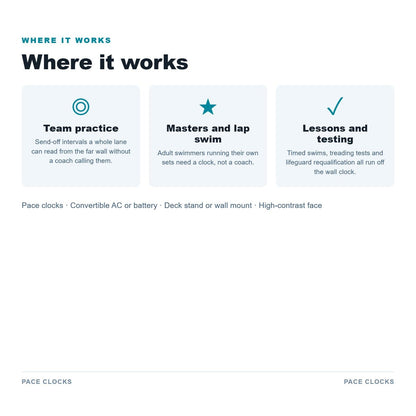 WHERE IT WORKS

Where it works

Team practice

Send-off intervals a whole lane can read from the far wall without a coach calling them.

Masters and lap swim

Adult swimmers running their own sets need a clock, not a coach.

Lessons and testing

Timed swims, treading tests and lifeguard requalification all run off the wall clock.

Pace clocks · Convertible AC or battery · Deck stand or wall mount · High-contrast face

PACE CLOCKS

PACE CLOCKS